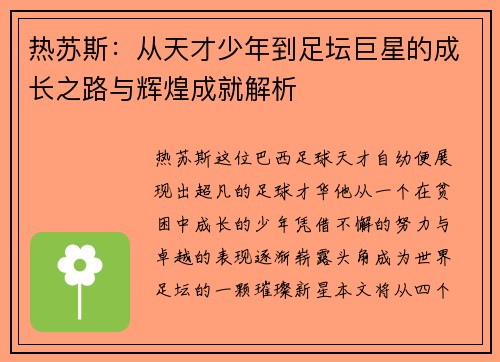 热苏斯：从天才少年到足坛巨星的成长之路与辉煌成就解析

热苏斯这位巴西足球天才自幼便展现出超凡的足球才华他从一个在贫困中成长的少年凭借不懈的努力与卓越的表现逐渐崭露头角成为世界足坛的一颗璀璨新星本文将从四个